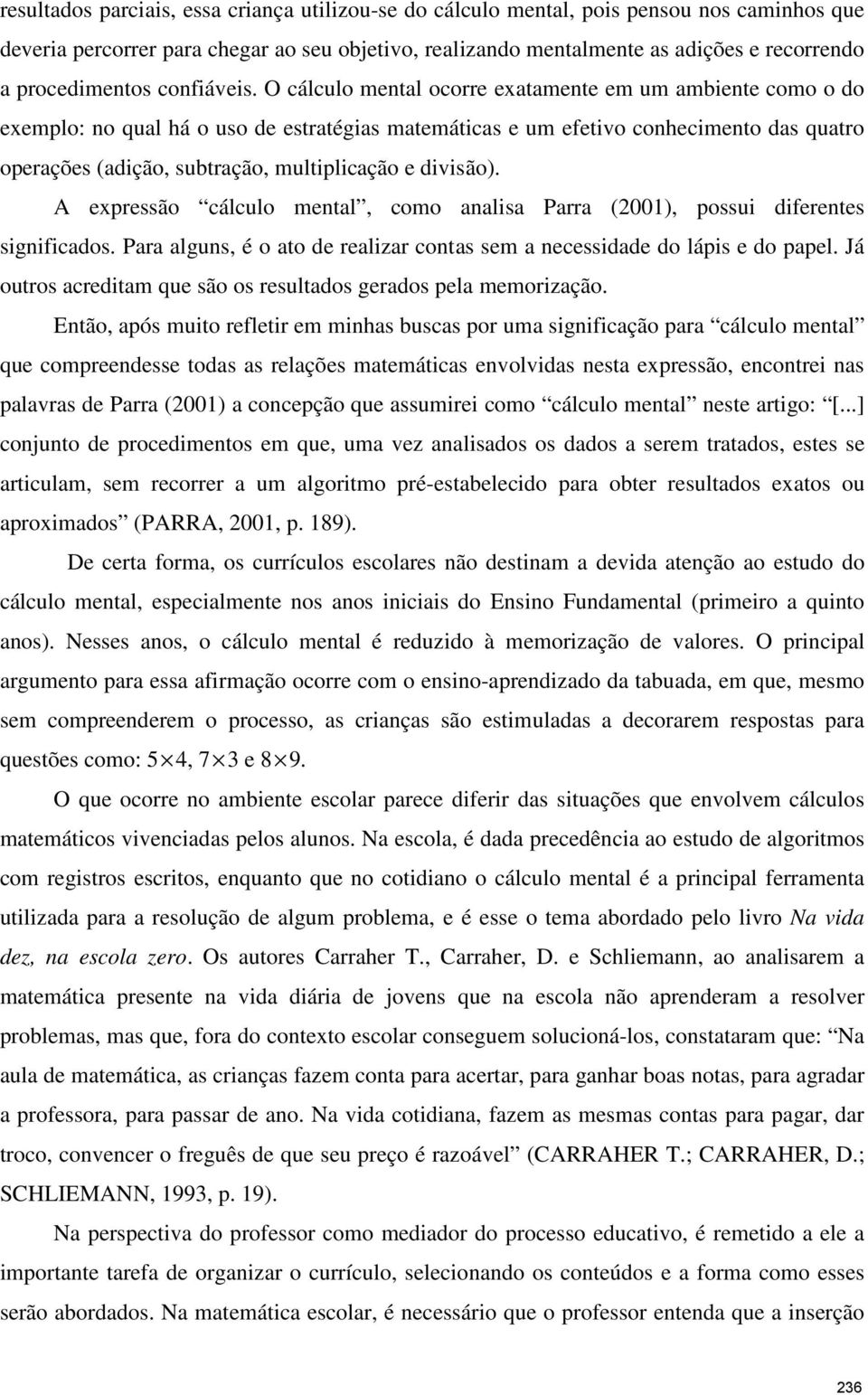 resultados parciais, essa criança utilizou-se do cálculo mental, pois pensou nos caminhos que deveria percorrer para chegar ao seu objetivo, realizando mentalmente as adições e recorrendo a procedimentos confiáveis. O cálculo mental ocorre exatamente em um ambiente como o do exemplo: no qual há o uso de estratégias matemáticas e um efetivo conhecimento das quatro operações (adição, subtração, multiplicação e divisão).

A expressão “cálculo mental”, como analisa Parra (2001), possui diferentes significados. Para alguns, é o ato de realizar contas sem a necessidade do lápis e do papel. Já outros acreditam que são os resultados gerados pela memorização.

Então, após muito refletir em minhas buscas por uma significação para “cálculo mental” que compreendesse todas as relações matemáticas envolvidas nesta expressão, encontrei nas palavras de Parra (2001) a concepção que assumirei como “cálculo mental” neste artigo: “[...] conjunto de procedimentos em que, uma vez analisados os dados a serem tratados, estes se articulam, sem recorrer a um algoritmo pré-estabelecido para obter resultados exatos ou aproximados” (PARRA, 2001, p. 189).

De certa forma, os currículos escolares não destinam a devida atenção ao estudo do cálculo mental, especialmente nos anos iniciais do Ensino Fundamental (primeiro a quinto anos). Nesses anos, o cálculo mental é reduzido à memorização de valores. O principal argumento para essa afirmação ocorre com o ensino-aprendizado da tabuada, em que, mesmo sem compreenderem o processo, as crianças são estimuladas a decorarem respostas para questões como: $5 \times 4$, $7 \times 3$ e $8 \times 9$.

O que ocorre no ambiente escolar parece diferir das situações que envolvem cálculos matemáticos vivenciadas pelos alunos. Na escola, é dada precedência ao estudo de algoritmos com registros escritos, enquanto que no cotidiano o cálculo mental é a principal ferramenta utilizada para a resolução de algum problema, e é esse o tema abordado pelo livro Na vida dez, na escola zero. Os autores Carraher T., Carraher, D. e Schliemann, ao analisarem a matemática presente na vida diária de jovens que na escola não aprenderam a resolver problemas, mas que, fora do contexto escolar conseguem solucioná-los, constataram que: “Na aula de matemática, as crianças fazem conta para acertar, para ganhar boas notas, para agradar a professora, para passar de ano. Na vida cotidiana, fazem as mesmas contas para pagar, dar troco, convencer o freguês de que seu preço é razoável” (CARRAHER T.; CARRAHER, D.; SCHLIEMANN, 1993, p. 19).

Na perspectiva do professor como mediador do processo educativo, é remetido a ele a importante tarefa de organizar o currículo, selecionando os conteúdos e a forma como esses serão abordados. Na matemática escolar, é necessário que o professor entenda que a inserção

236